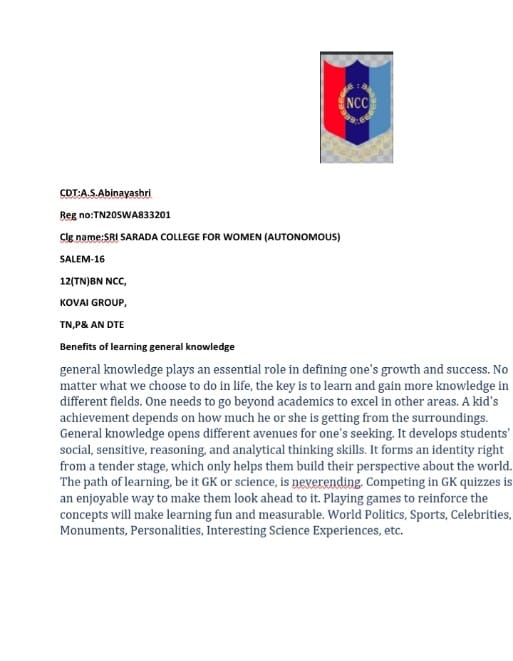 NCC

CDT:A.S.Abinayashri

Reg no:TN20SWA833201

Clg name:SRI SARADA COLLEGE FOR WOMEN (AUTONOMOUS)

SALEM-16

12(TN)BN NCC,

KOVAI GROUP,

TN,P& AN DTE

Benefits of learning general knowledge

general knowledge plays an essential role in defining one's growth and success. No matter what we choose to do in life, the key is to learn and gain more knowledge in different fields. One needs to go beyond academics to excel in other areas. A kid's achievement depends on how much he or she is getting from the surroundings. General knowledge opens different avenues for one's seeking. It develops students' social, sensitive, reasoning, and analytical thinking skills. It forms an identity right from a tender stage, which only helps them build their perspective about the world. The path of learning, be it GK or science, is neverending. Competing in GK quizzes is an enjoyable way to make them look ahead to it. Playing games to reinforce the concepts will make learning fun and measurable. World Politics, Sports, Celebrities, Monuments, Personalities, Interesting Science Experiences, etc.